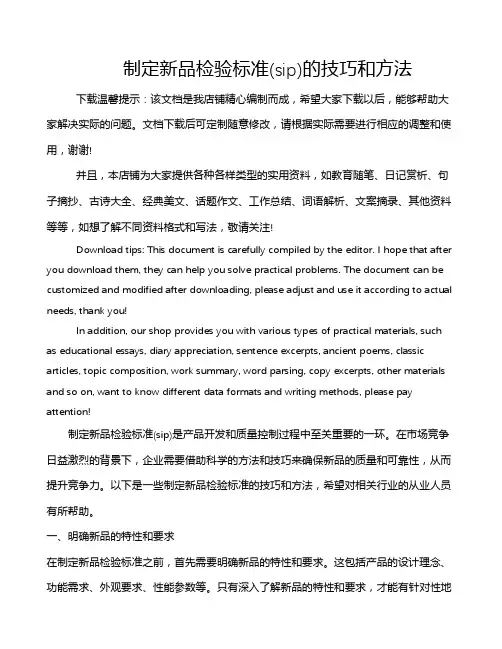 制定新品检验标准(sip)的技巧和方法

下载温馨提示：该文档是我店铺精心编制而成，希望大家下载以后，能够帮助大家解决实际的问题。文档下载后可定制随意修改，请根据实际需要进行相应的调整和使用，谢谢!

并且，本店铺为大家提供各种各样类型的实用资料，如教育随笔、日记赏析、句子摘抄、古诗大全、经典美文、话题作文、工作总结、词语解析、文案摘录、其他资料等等，如想了解不同资料格式和写法，敬请关注!

Download tips: This document is carefully compiled by the editor. I hope that after you download them, they can help you solve practical problems. The document can be customized and modified after downloading, please adjust and use it according to actual needs, thank you!

In addition, our shop provides you with various types of practical materials, such as educational essays, diary appreciation, sentence excerpts, ancient poems, classic articles, topic composition, work summary, word parsing, copy excerpts, other materials and so on, want to know different data formats and writing methods, please pay attention!

制定新品检验标准(sip)是产品开发和质量控制过程中至关重要的一环。在市场竞争日益激烈的背景下，企业需要借助科学的方法和技巧来确保新品的质量和可靠性，从而提升竞争力。以下是一些制定新品检验标准的技巧和方法，希望对相关行业的从业人员有所帮助。

一、明确新品的特性和要求

在制定新品检验标准之前，首先需要明确新品的特性和要求。这包括产品的设计理念、功能需求、外观要求、性能参数等。只有深入了解新品的特性和要求，才能有针对性地